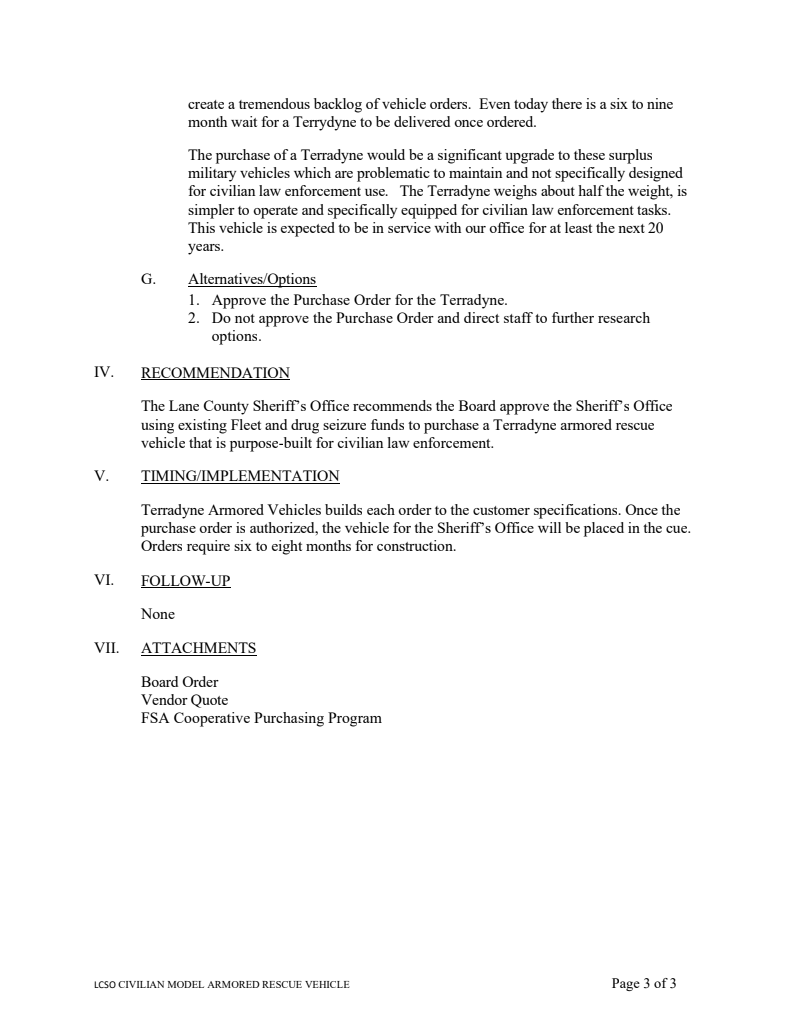 create a tremendous backlog of vehicle orders. Even today there is a six to nine month wait for a Terrydyne to be delivered once ordered.

The purchase of a Terradyne would be a significant upgrade to these surplus military vehicles which are problematic to maintain and not specifically designed for civilian law enforcement use. The Terradyne weighs about half the weight, is simpler to operate and specifically equipped for civilian law enforcement tasks. This vehicle is expected to be in service with our office for at least the next 20 years.

G. Alternatives/Options
1. Approve the Purchase Order for the Terradyne.
2. Do not approve the Purchase Order and direct staff to further research options.

IV. RECOMMENDATION

The Lane County Sheriff's Office recommends the Board approve the Sheriff's Office using existing Fleet and drug seizure funds to purchase a Terradyne armored rescue vehicle that is purpose-built for civilian law enforcement.

V. TIMING/IMPLEMENTATION

Terradyne Armored Vehicles builds each order to the customer specifications. Once the purchase order is authorized, the vehicle for the Sheriff's Office will be placed in the cue. Orders require six to eight months for construction.

VI. FOLLOW-UP

None

VII. ATTACHMENTS

Board Order
Vendor Quote
FSA Cooperative Purchasing Program

LCSO CIVILIAN MODEL ARMORED RESCUE VEHICLE Page 3 of 3